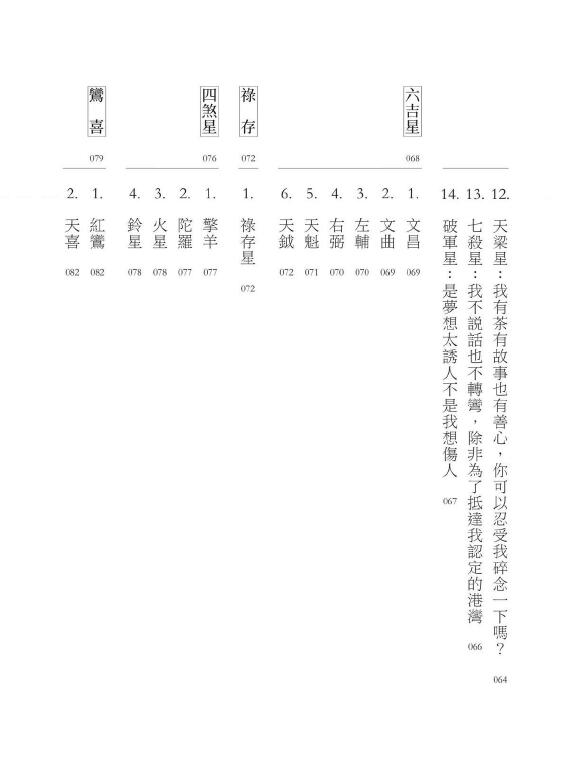 12. 天梁星：我有茶有故事也有善心，你可以忍受我碎念一下嗎？ 064
13. 七殺星：我不說話也不轉彎，除非為了抵達我認定的港灣 066
14. 破軍星：是夢想太誘人不是我想傷人 067

六吉星 068
1. 文昌 069
2. 文曲 069
3. 左輔 070
4. 右弼 070
5. 天魁 071
6. 天鉞 072

祿存 072
1. 祿存星 072

四煞星 076
1. 擎羊 077
2. 陀羅 077
3. 火星 078
4. 鈴星 078

鸞喜 079
1. 紅鸞 082
2. 天喜 082